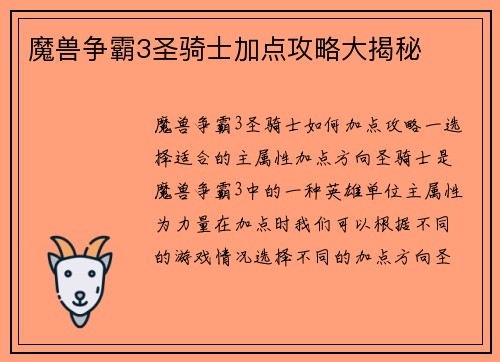 魔兽争霸3圣骑士加点攻略大揭秘

魔兽争霸3圣骑士如何加点攻略一选择适合的主属性加点方向圣骑士是魔兽争霸3中的一种英雄单位主属性为力量在加点时我们可以根据不同的游戏情况选择不同的加点方向圣